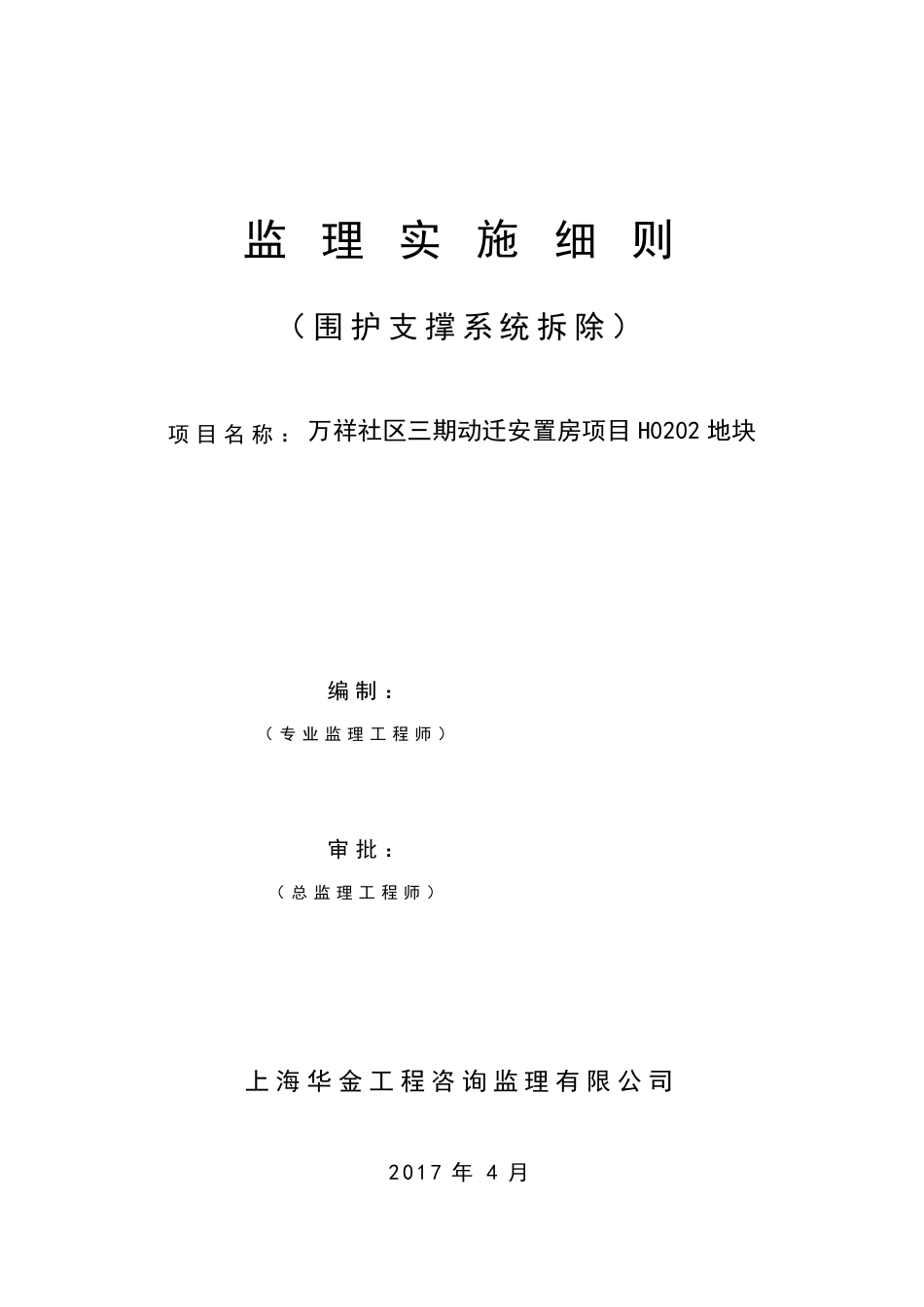 监理实施细则

（围护支撑系统拆除）

项目名称：万祥社区三期动迁安置房项目 H0202 地块

编制：

（专业监理工程师）

审批：

（总监理工程师）

上海华金工程咨询监理有限公司

2017 年 4 月